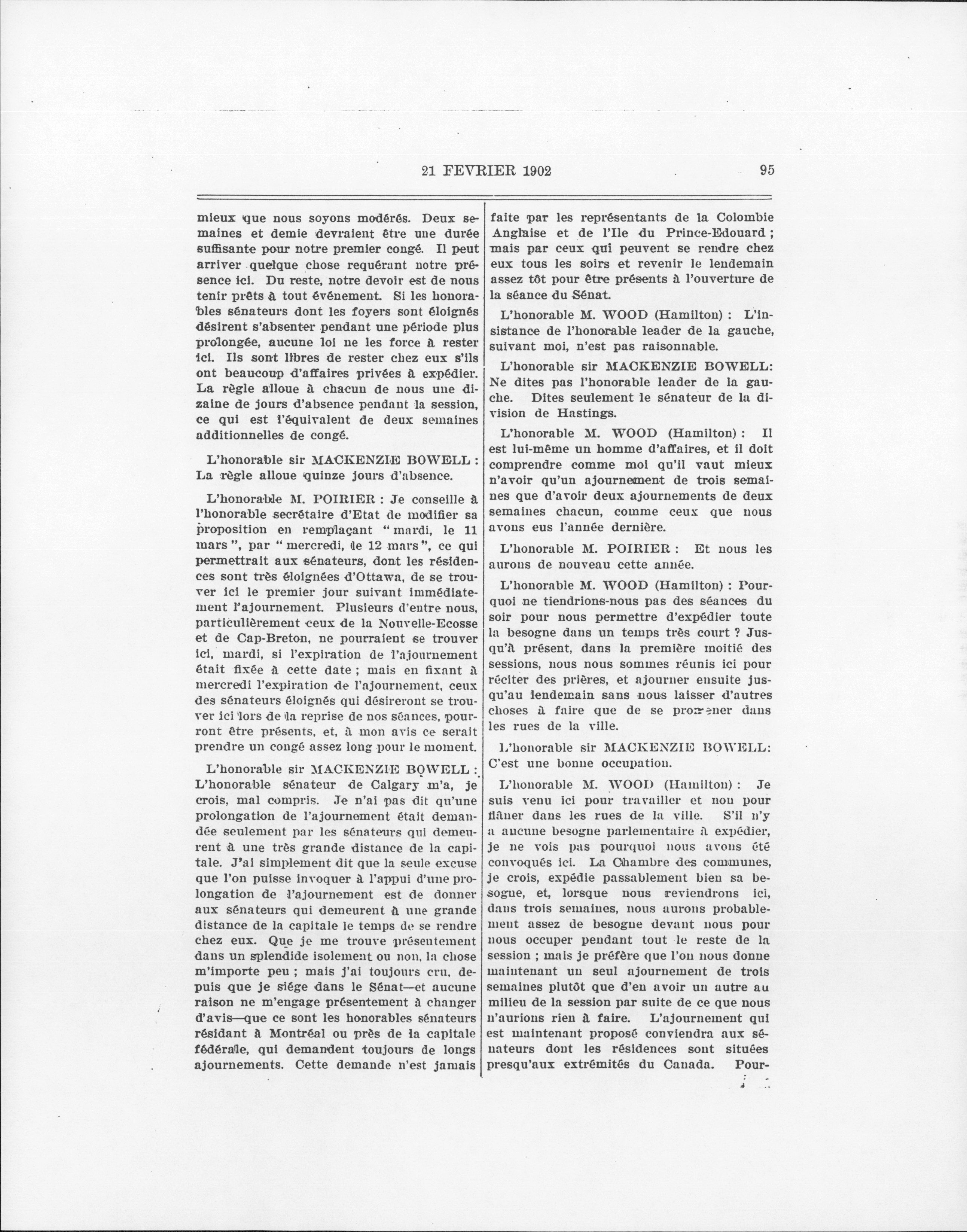 21 FEVRIER 1902 95

mieux que nous soyons modérés. Deux semaines et demie devraient être une durée suffisante pour notre premier congé. Il peut arriver quelque chose requérant notre présence ici. Du reste, notre devoir est de nous tenir prêts à tout événement. Si les honorables sénateurs dont les foyers sont éloignés désirent s'absenter pendant une période plus prolongée, aucune loi ne les force à rester ici. Ils sont libres de rester chez eux s'ils ont beaucoup d'affaires privées à expédier. La règle alloue à chacun de nous une dizaine de jours d'absence pendant la session, ce qui est l'équivalent de deux semaines additionnelles de congé.

L'honorable sir MACKENZIE BOWELL : La règle alloue quinze jours d'absence.

L'honorable M. POIRIER : Je conseille à l'honorable secrétaire d'Etat de modifier sa proposition en remplaçant "mardi, le 11 mars", par "mercredi, le 12 mars", ce qui permettrait aux sénateurs, dont les résidences sont très éloignées d'Ottawa, de se trouver ici le premier jour suivant immédiatement l'ajournement. Plusieurs d'entre nous, particulièrement ceux de la Nouvelle-Ecosse et de Cap-Breton, ne pourraient se trouver ici, mardi, si l'expiration de l'ajournement était fixée à cette date ; mais en fixant à mercredi l'expiration de l'ajournement, ceux des sénateurs éloignés qui désireront se trouver ici lors de la reprise de nos séances, pourront être présents, et, à mon avis ce serait prendre un congé assez long pour le moment.

L'honorable sir MACKENZIE BOWELL : L'honorable sénateur de Calgary m'a, je crois, mal compris. Je n'ai pas dit qu'une prolongation de l'ajournement était demandée seulement par les sénateurs qui demeurent à une très grande distance de la capitale. J'ai simplement dit que la seule excuse que l'on puisse invoquer à l'appui d'une prolongation de l'ajournement est de donner aux sénateurs qui demeurent à une grande distance de la capitale le temps de se rendre chez eux. Que je me trouve présentement dans un splendide isolement ou non, la chose m'importe peu ; mais j'ai toujours cru, depuis que je siége dans le Sénat—et aucune raison ne m'engage présentement à changer d'avis—que ce sont les honorables sénateurs résidant à Montréal ou près de la capitale fédérale, qui demandent toujours de longs ajournements. Cette demande n'est jamais faite par les représentants de la Colombie Anglaise et de l'Ile du Prince-Edouard ; mais par ceux qui peuvent se rendre chez eux tous les soirs et revenir le lendemain assez tôt pour être présents à l'ouverture de la séance du Sénat.

L'honorable M. WOOD (Hamilton) : L'insistance de l'honorable leader de la gauche, suivant moi, n'est pas raisonnable.

L'honorable sir MACKENZIE BOWELL: Ne dites pas l'honorable leader de la gauche. Dites seulement le sénateur de la division de Hastings.

L'honorable M. WOOD (Hamilton) : Il est lui-même un homme d'affaires, et il doit comprendre comme moi qu'il vaut mieux n'avoir qu'un ajournement de trois semaines que d'avoir deux ajournements de deux semaines chacun, comme ceux que nous avons eus l'année dernière.

L'honorable M. POIRIER : Et nous les aurons de nouveau cette année.

L'honorable M. WOOD (Hamilton) : Pourquoi ne tiendrions-nous pas des séances du soir pour nous permettre d'expédier toute la besogne dans un temps très court ? Jusqu'à présent, dans la première moitié des sessions, nous nous sommes réunis ici pour réciter des prières, et ajourner ensuite jusqu'au lendemain sans nous laisser d'autres choses à faire que de se promener dans les rues de la ville.

L'honorable sir MACKENZIE BOWELL: C'est une bonne occupation.

L'honorable M. WOOD (Hamilton) : Je suis venu ici pour travailler et non pour flâner dans les rues de la ville. S'il n'y a aucune besogne parlementaire à expédier, je ne vois pas pourquoi nous avons été convoqués ici. La Chambre des communes, je crois, expédie passablement bien sa besogne, et, lorsque nous reviendrons ici, dans trois semaines, nous aurons probablement assez de besogne devant nous pour nous occuper pendant tout le reste de la session ; mais je préfère que l'on nous donne maintenant un seul ajournement de trois semaines plutôt que d'en avoir un autre au milieu de la session par suite de ce que nous n'aurions rien à faire. L'ajournement qui est maintenant proposé conviendra aux sénateurs dont les résidences sont situées presqu'aux extrémités du Canada. Pour-